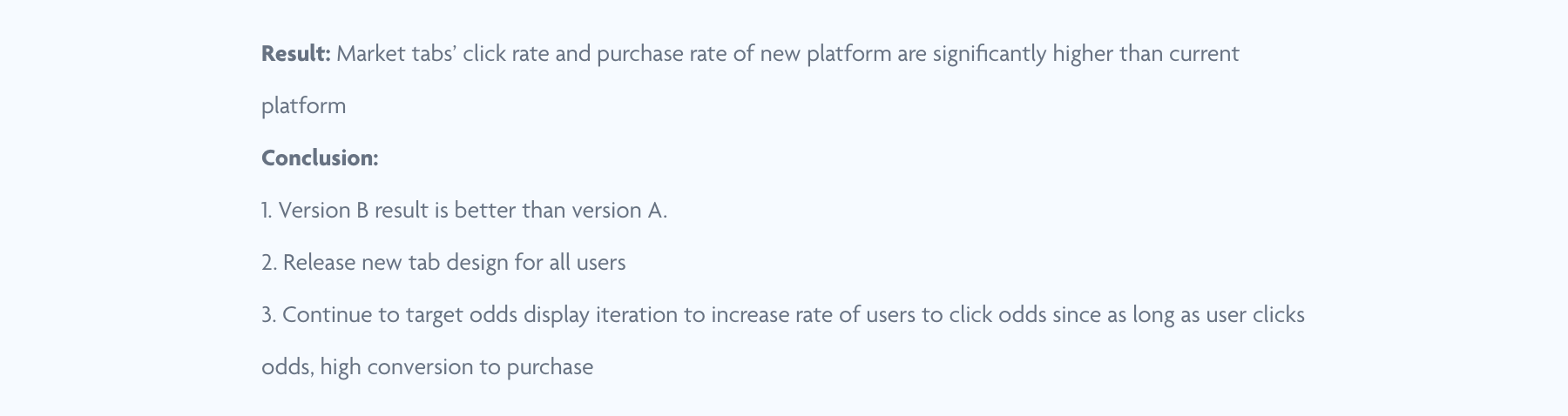 Result: Market tabs' click rate and purchase rate of new platform are significantly higher than current platform

Conclusion:

1. Version B result is better than version A.

2. Release new tab design for all users

3. Continue to target odds display iteration to increase rate of users to click odds since as long as user clicks odds, high conversion to purchase